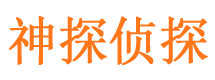 神探侦探